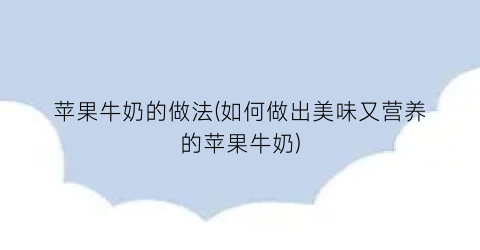 苹果牛奶的做法(如何做出美味又营养的苹果牛奶)